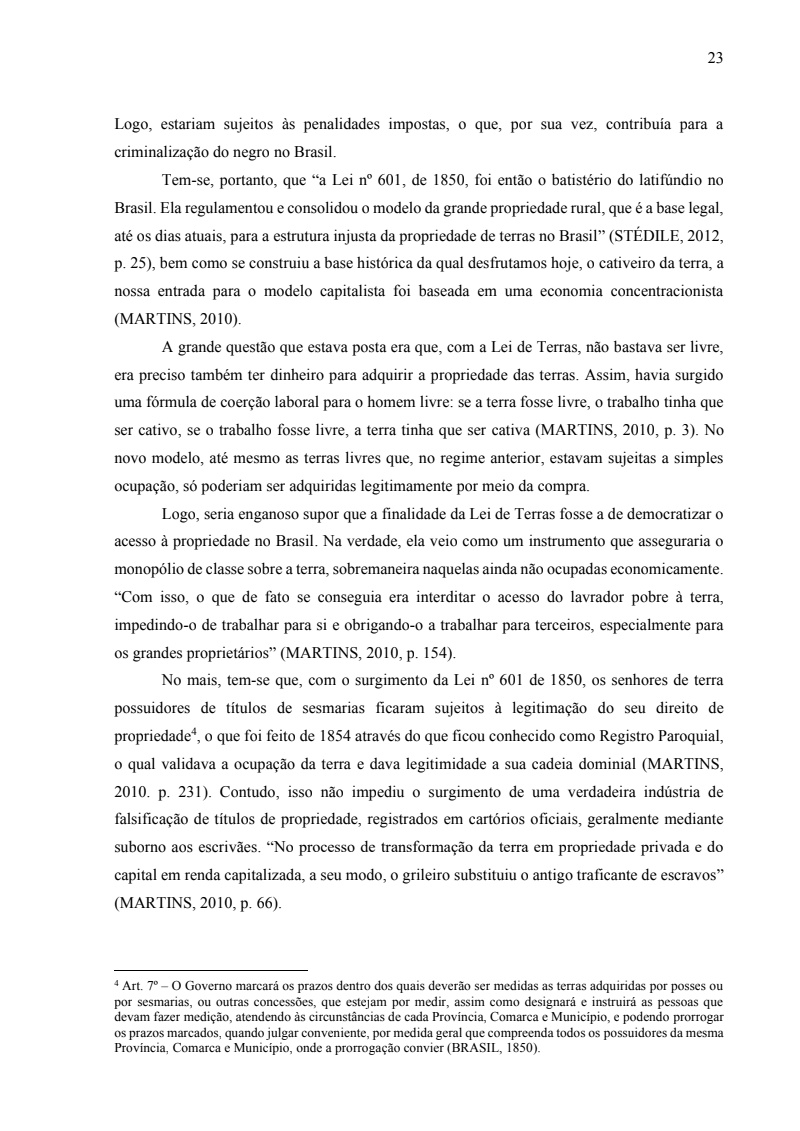 23

Logo, estariam sujeitos às penalidades impostas, o que, por sua vez, contribuía para a criminalização do negro no Brasil.

Tem-se, portanto, que “a Lei nº 601, de 1850, foi então o batistério do latifúndio no Brasil. Ela regulamentou e consolidou o modelo da grande propriedade rural, que é a base legal, até os dias atuais, para a estrutura injusta da propriedade de terras no Brasil” (STÉDILE, 2012, p. 25), bem como se construiu a base histórica da qual desfrutamos hoje, o cativeiro da terra, a nossa entrada para o modelo capitalista foi baseada em uma economia concentracionista (MARTINS, 2010).

A grande questão que estava posta era que, com a Lei de Terras, não bastava ser livre, era preciso também ter dinheiro para adquirir a propriedade das terras. Assim, havia surgido uma fórmula de coerção laboral para o homem livre: se a terra fosse livre, o trabalho tinha que ser cativo, se o trabalho fosse livre, a terra tinha que ser cativa (MARTINS, 2010, p. 3). No novo modelo, até mesmo as terras livres que, no regime anterior, estavam sujeitas a simples ocupação, só poderiam ser adquiridas legitimamente por meio da compra.

Logo, seria enganoso supor que a finalidade da Lei de Terras fosse a de democratizar o acesso à propriedade no Brasil. Na verdade, ela veio como um instrumento que asseguraria o monopólio de classe sobre a terra, sobremaneira naquelas ainda não ocupadas economicamente. “Com isso, o que de fato se conseguia era interditar o acesso do lavrador pobre à terra, impedindo-o de trabalhar para si e obrigando-o a trabalhar para terceiros, especialmente para os grandes proprietários” (MARTINS, 2010, p. 154).

No mais, tem-se que, com o surgimento da Lei nº 601 de 1850, os senhores de terra possuidores de títulos de sesmarias ficaram sujeitos à legitimação do seu direito de propriedade$^4$, o que foi feito de 1854 através do que ficou conhecido como Registro Paroquial, o qual validava a ocupação da terra e dava legitimidade a sua cadeia dominial (MARTINS, 2010. p. 231). Contudo, isso não impediu o surgimento de uma verdadeira indústria de falsificação de títulos de propriedade, registrados em cartórios oficiais, geralmente mediante suborno aos escrivães. “No processo de transformação da terra em propriedade privada e do capital em renda capitalizada, a seu modo, o grileiro substituiu o antigo traficante de escravos” (MARTINS, 2010, p. 66).

$^4$ Art. 7º – O Governo marcará os prazos dentro dos quais deverão ser medidas as terras adquiridas por posses ou por sesmarias, ou outras concessões, que estejam por medir, assim como designará e instruirá as pessoas que devam fazer medição, atendendo às circunstâncias de cada Província, Comarca e Município, e podendo prorrogar os prazos marcados, quando julgar conveniente, por medida geral que compreenda todos os possuidores da mesma Província, Comarca e Município, onde a prorrogação convier (BRASIL, 1850).